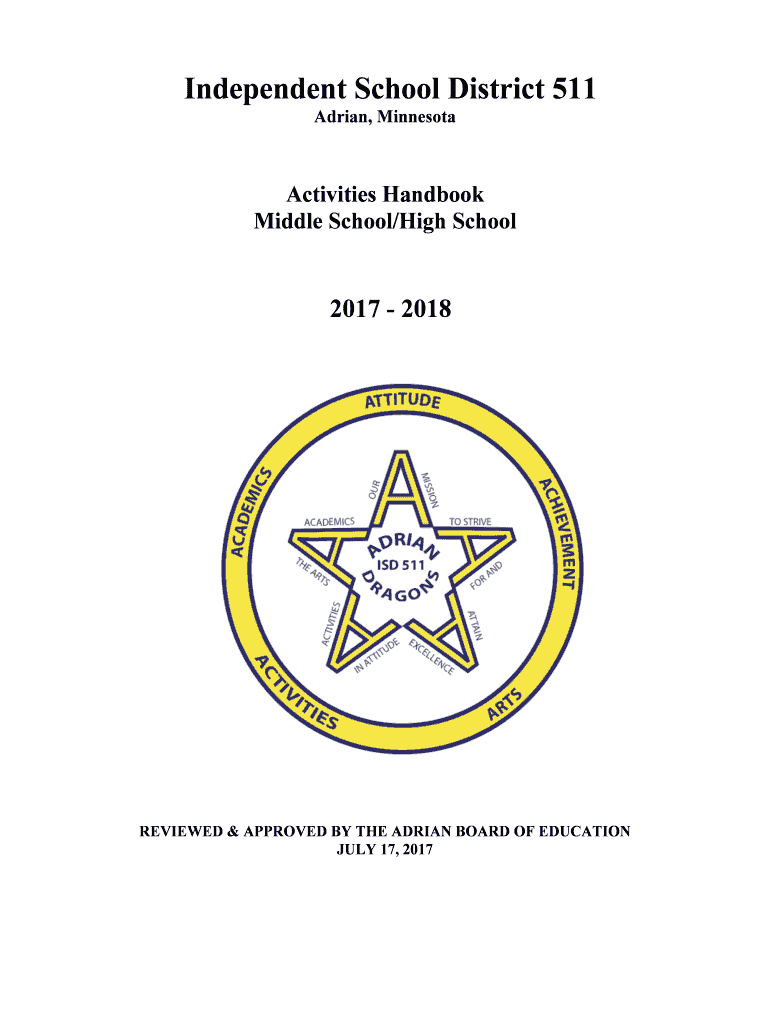 Independent School District 511
Adrian, Minnesota

Activities Handbook
Middle School/High School

2017 - 2018

ATTITUDE
ACHIEVEMENT
ARTS
ACTIVITIES
ACADEMICS

OUR MISSION TO STRIVE FOR AND ATTAIN EXCELLENCE IN ATTITUDE ACTIVITIES THE ARTS ACADEMICS

ADRIAN
ISD 511
DRAGONS

REVIEWED & APPROVED BY THE ADRIAN BOARD OF EDUCATION
JULY 17, 2017